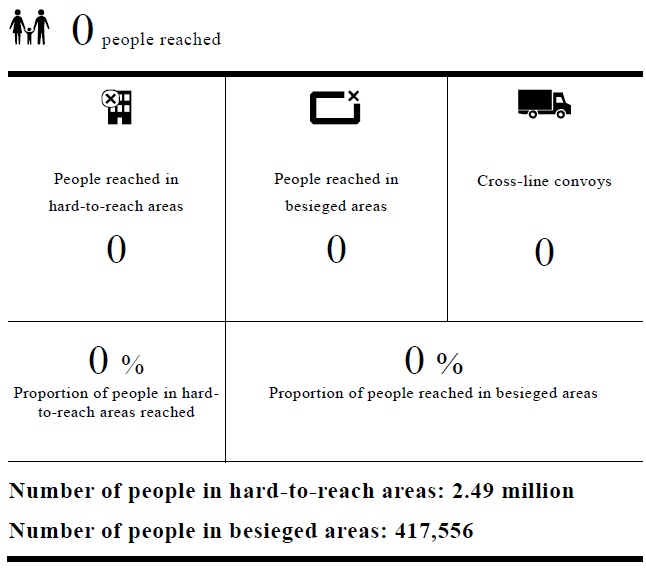 0 people reached

People reached in hard-to-reach areas

0

People reached in besieged areas

0

Cross-line convoys

0

0 %
Proportion of people in hard-to-reach areas reached

0 %
Proportion of people reached in besieged areas

Number of people in hard-to-reach areas: 2.49 million

Number of people in besieged areas: 417,556